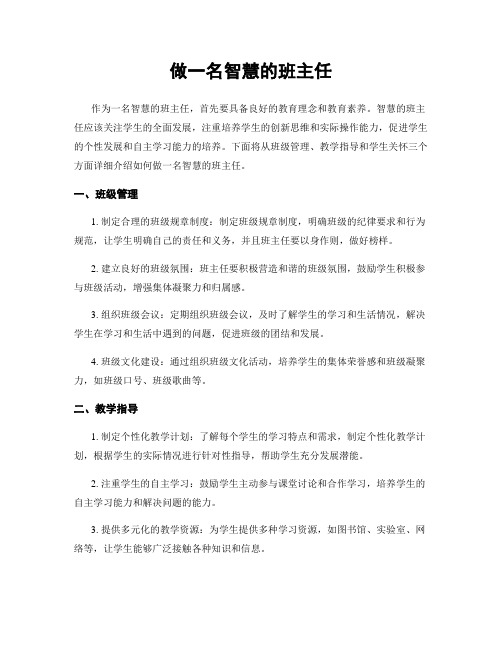 做一名智慧的班主任

作为一名智慧的班主任，首先要具备良好的教育理念和教育素养。智慧的班主任应该关注学生的全面发展，注重培养学生的创新思维和实际操作能力，促进学生的个性发展和自主学习能力的培养。下面将从班级管理、教学指导和学生关怀三个方面详细介绍如何做一名智慧的班主任。

一、班级管理

1. 制定合理的班级规章制度：制定班级规章制度，明确班级的纪律要求和行为规范，让学生明确自己的责任和义务，并且班主任要以身作则，做好榜样。

2. 建立良好的班级氛围：班主任要积极营造和谐的班级氛围，鼓励学生积极参与班级活动，增强集体凝聚力和归属感。

3. 组织班级会议：定期组织班级会议，及时了解学生的学习和生活情况，解决学生在学习和生活中遇到的问题，促进班级的团结和发展。

4. 班级文化建设：通过组织班级文化活动，培养学生的集体荣誉感和班级凝聚力，如班级口号、班级歌曲等。

二、教学指导

1. 制定个性化教学计划：了解每个学生的学习特点和需求，制定个性化教学计划，根据学生的实际情况进行针对性指导，帮助学生充分发展潜能。

2. 注重学生的自主学习：鼓励学生主动参与课堂讨论和合作学习，培养学生的自主学习能力和解决问题的能力。

3. 提供多元化的教学资源：为学生提供多种学习资源，如图书馆、实验室、网络等，让学生能够广泛接触各种知识和信息。